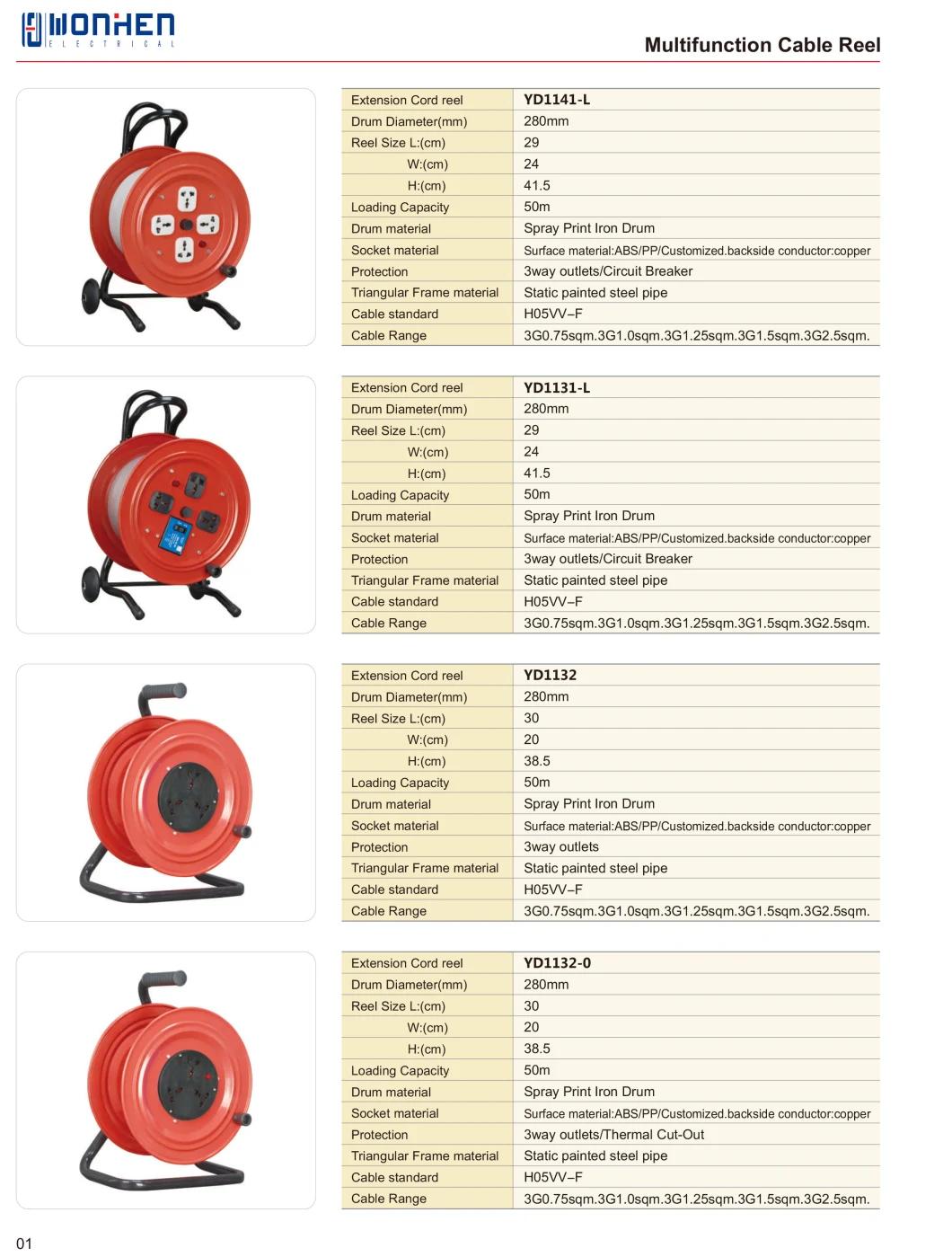 WONHEN
ELECTRICAL

Multifunction Cable Reel

| Extension Cord reel | YD1141-L |
|---|---|
| Drum Diameter(mm) | 280mm |
| Reel Size L:(cm) | 29 |
| W:(cm) | 24 |
| H:(cm) | 41.5 |
| Loading Capacity | 50m |
| Drum material | Spray Print Iron Drum |
| Socket material | Surface material:ABS/PP/Customized.backside conductor:copper |
| Protection | 3way outlets/Circuit Breaker |
| Triangular Frame material | Static painted steel pipe |
| Cable standard | H05VV–F |
| Cable Range | 3G0.75sqm.3G1.0sqm.3G1.25sqm.3G1.5sqm.3G2.5sqm. |

| Extension Cord reel | YD1131-L |
|---|---|
| Drum Diameter(mm) | 280mm |
| Reel Size L:(cm) | 29 |
| W:(cm) | 24 |
| H:(cm) | 41.5 |
| Loading Capacity | 50m |
| Drum material | Spray Print Iron Drum |
| Socket material | Surface material:ABS/PP/Customized.backside conductor:copper |
| Protection | 3way outlets/Circuit Breaker |
| Triangular Frame material | Static painted steel pipe |
| Cable standard | H05VV–F |
| Cable Range | 3G0.75sqm.3G1.0sqm.3G1.25sqm.3G1.5sqm.3G2.5sqm. |

| Extension Cord reel | YD1132 |
|---|---|
| Drum Diameter(mm) | 280mm |
| Reel Size L:(cm) | 30 |
| W:(cm) | 20 |
| H:(cm) | 38.5 |
| Loading Capacity | 50m |
| Drum material | Spray Print Iron Drum |
| Socket material | Surface material:ABS/PP/Customized.backside conductor:copper |
| Protection | 3way outlets |
| Triangular Frame material | Static painted steel pipe |
| Cable standard | H05VV–F |
| Cable Range | 3G0.75sqm.3G1.0sqm.3G1.25sqm.3G1.5sqm.3G2.5sqm. |

| Extension Cord reel | YD1132-0 |
|---|---|
| Drum Diameter(mm) | 280mm |
| Reel Size L:(cm) | 30 |
| W:(cm) | 20 |
| H:(cm) | 38.5 |
| Loading Capacity | 50m |
| Drum material | Spray Print Iron Drum |
| Socket material | Surface material:ABS/PP/Customized.backside conductor:copper |
| Protection | 3way outlets/Thermal Cut-Out |
| Triangular Frame material | Static painted steel pipe |
| Cable standard | H05VV–F |
| Cable Range | 3G0.75sqm.3G1.0sqm.3G1.25sqm.3G1.5sqm.3G2.5sqm. |

01